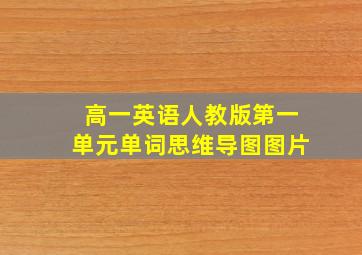 高一英语人教版第一单元单词思维导图图片